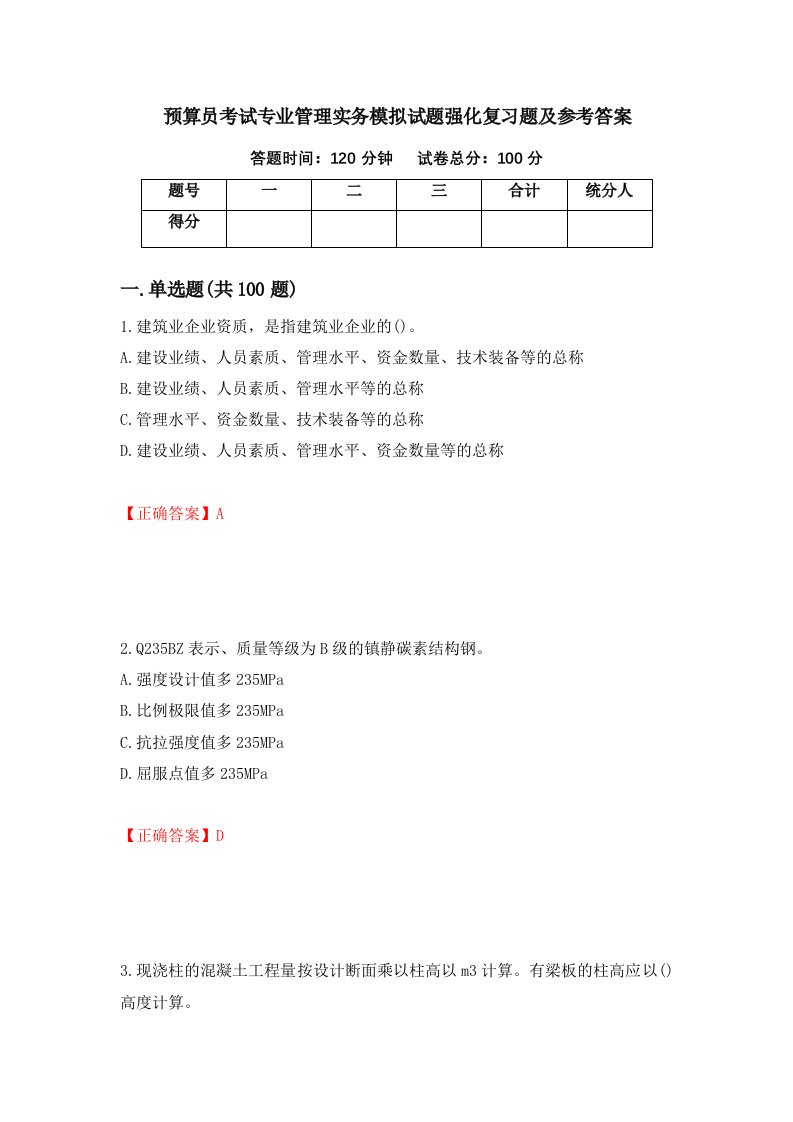 预算员考试专业管理实务模拟试题强化复习题及参考答案

答题时间：120 分钟　　试卷总分：100 分

| 题号 | 一 | 二 | 三 | 合计 | 统分人 |
|---|---|---|---|---|---|
| 得分 | | | | | |

一.单选题(共 100 题)

1.建筑业企业资质，是指建筑业企业的()。

A.建设业绩、人员素质、管理水平、资金数量、技术装备等的总称

B.建设业绩、人员素质、管理水平等的总称

C.管理水平、资金数量、技术装备等的总称

D.建设业绩、人员素质、管理水平、资金数量等的总称

【正确答案】A

2.Q235BZ 表示、质量等级为 B 级的镇静碳素结构钢。

A.强度设计值多 235MPa

B.比例极限值多 235MPa

C.抗拉强度值多 235MPa

D.屈服点值多 235MPa

【正确答案】D

3.现浇柱的混凝土工程量按设计断面乘以柱高以 m3 计算。有梁板的柱高应以()高度计算。